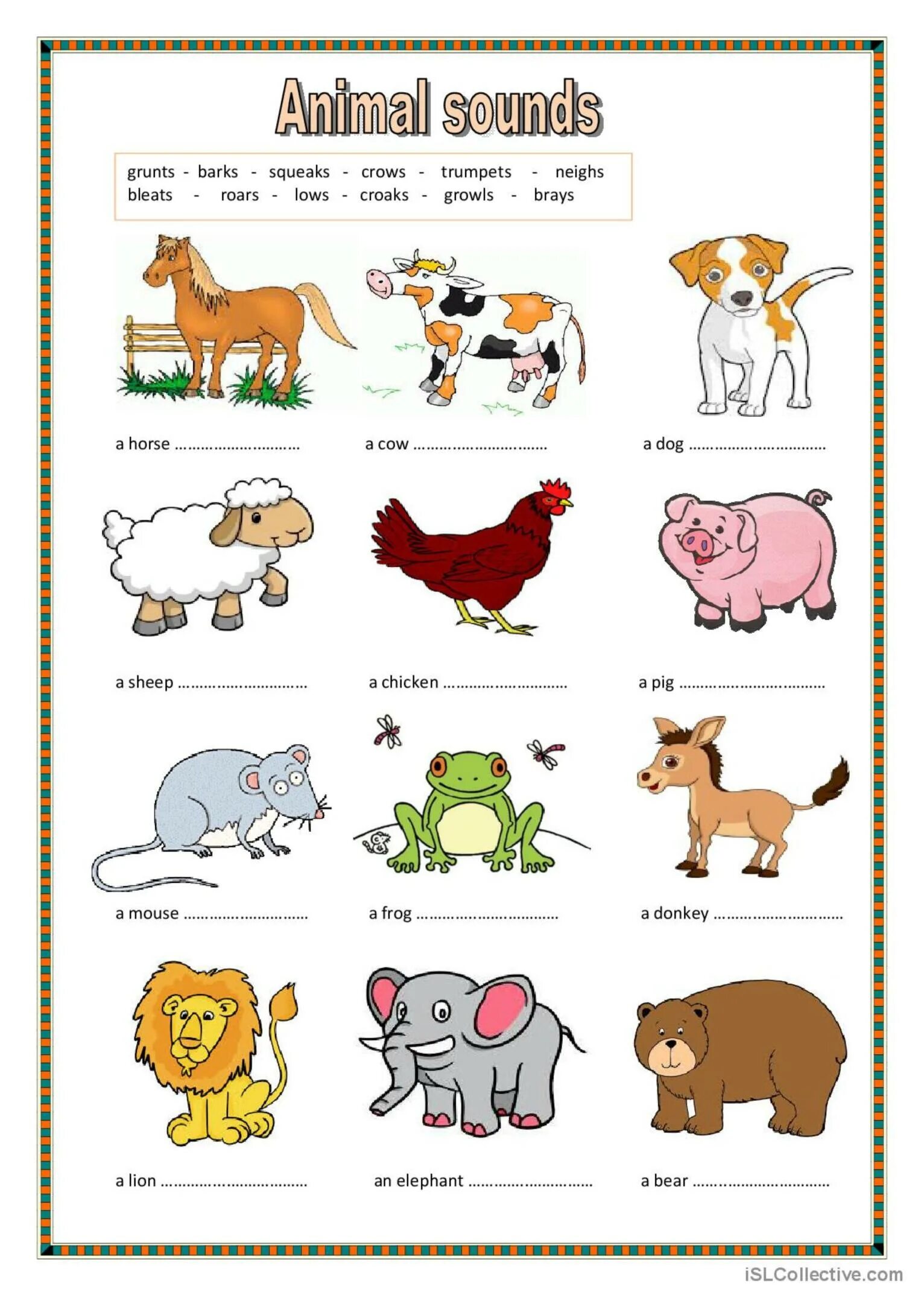 Animal sounds

grunts - barks - squeaks - crows - trumpets - neighs
bleats - roars - lows - croaks - growls - brays

a horse ____

a cow ____

a dog ____

a sheep ____

a chicken ____

a pig ____

a mouse ____

a frog ____

a donkey ____

a lion ____

an elephant ____

a bear ____

iSLCollective.com